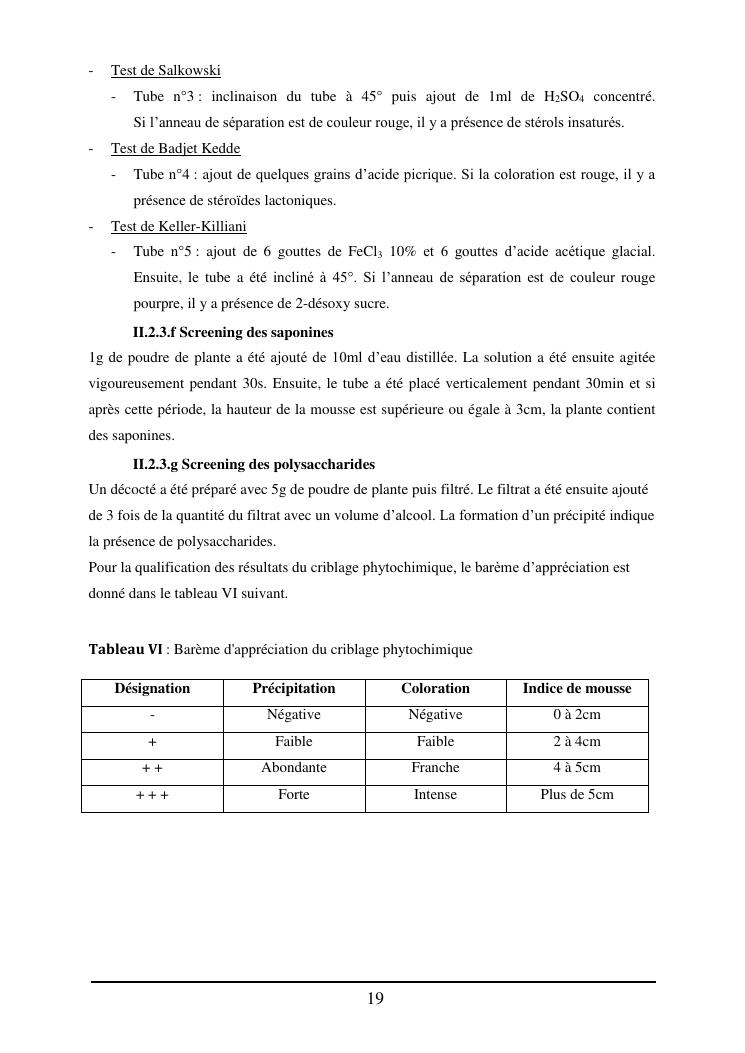 - Test de Salkowski

- Tube n°3 : inclinaison du tube à 45° puis ajout de 1ml de $H_2SO_4$ concentré. Si l'anneau de séparation est de couleur rouge, il y a présence de stérols insaturés.

- Test de Badjet Kedde

- Tube n°4 : ajout de quelques grains d'acide picrique. Si la coloration est rouge, il y a présence de stéroïdes lactoniques.

- Test de Keller-Killiani

- Tube n°5 : ajout de 6 gouttes de $FeCl_3$ 10% et 6 gouttes d'acide acétique glacial. Ensuite, le tube a été incliné à 45°. Si l'anneau de séparation est de couleur rouge pourpre, il y a présence de 2-désoxy sucre.

II.2.3.f Screening des saponines

1g de poudre de plante a été ajouté de 10ml d'eau distillée. La solution a été ensuite agitée vigoureusement pendant 30s. Ensuite, le tube a été placé verticalement pendant 30min et si après cette période, la hauteur de la mousse est supérieure ou égale à 3cm, la plante contient des saponines.

II.2.3.g Screening des polysaccharides

Un décocté a été préparé avec 5g de poudre de plante puis filtré. Le filtrat a été ensuite ajouté de 3 fois de la quantité du filtrat avec un volume d'alcool. La formation d'un précipité indique la présence de polysaccharides.
Pour la qualification des résultats du criblage phytochimique, le barème d'appréciation est donné dans le tableau VI suivant.

Tableau VI : Barème d'appréciation du criblage phytochimique

| Désignation | Précipitation | Coloration | Indice de mousse |
|---|---|---|---|
| - | Négative | Négative | 0 à 2cm |
| + | Faible | Faible | 2 à 4cm |
| + + | Abondante | Franche | 4 à 5cm |
| + + + | Forte | Intense | Plus de 5cm |

19